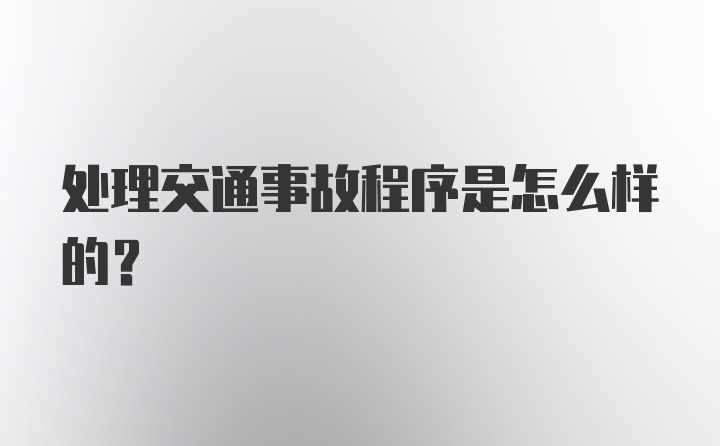 处理交通事故程序是怎么样的？